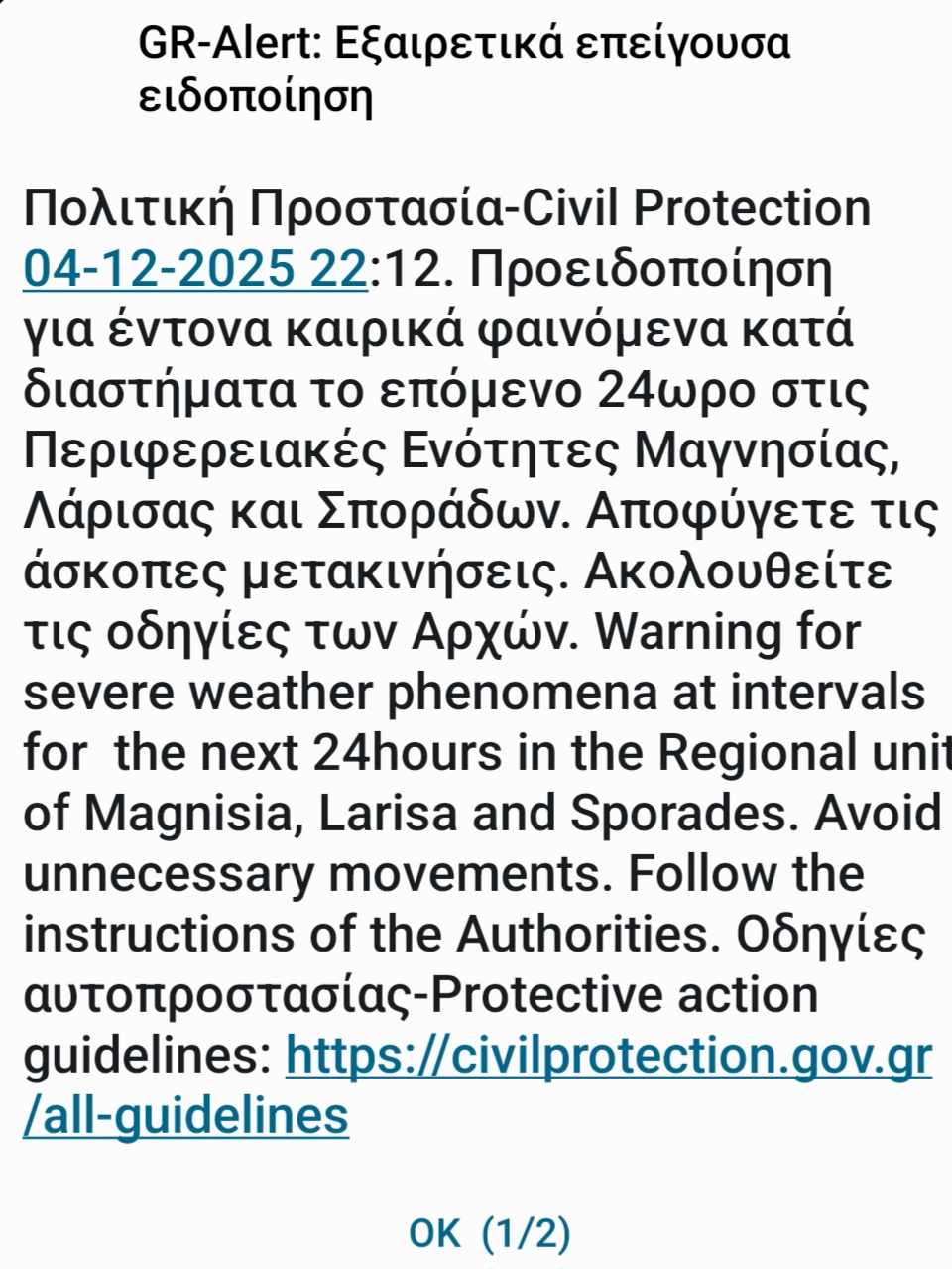 GR-Alert: Εξαιρετικά επείγουσα ειδοποίηση

Πολιτική Προστασία-Civil Protection 04-12-2025 22:12. Προειδοποίηση για έντονα καιρικά φαινόμενα κατά διαστήματα το επόμενο 24ωρο στις Περιφερειακές Ενότητες Μαγνησίας, Λάρισας και Σποράδων. Αποφύγετε τις άσκοπες μετακινήσεις. Ακολουθείτε τις οδηγίες των Αρχών. Warning for severe weather phenomena at intervals for the next 24hours in the Regional unit of Magnisia, Larisa and Sporades. Avoid unnecessary movements. Follow the instructions of the Authorities. Οδηγίες αυτοπροστασίας-Protective action guidelines: https://civilprotection.gov.gr/all-guidelines

OK (1/2)